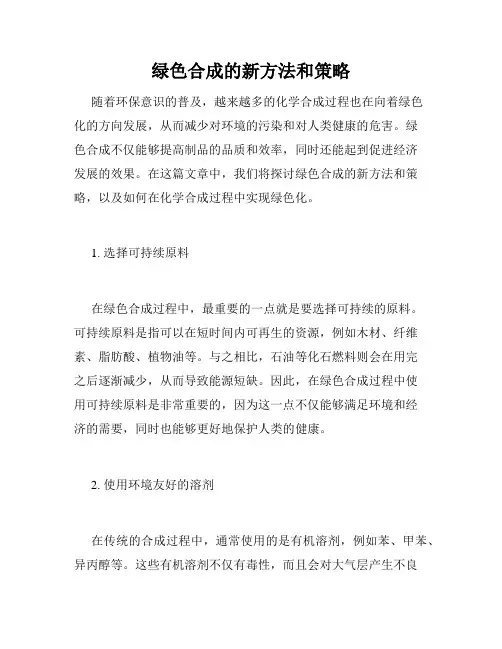 绿色合成的新方法和策略

随着环保意识的普及，越来越多的化学合成过程也在向着绿色化的方向发展，从而减少对环境的污染和对人类健康的危害。绿色合成不仅能够提高制品的品质和效率，同时还能起到促进经济发展的效果。在这篇文章中，我们将探讨绿色合成的新方法和策略，以及如何在化学合成过程中实现绿色化。

1. 选择可持续原料

在绿色合成过程中，最重要的一点就是要选择可持续的原料。可持续原料是指可以在短时间内可再生的资源，例如木材、纤维素、脂肪酸、植物油等。与之相比，石油等化石燃料则会在用完之后逐渐减少，从而导致能源短缺。因此，在绿色合成过程中使用可持续原料是非常重要的，因为这一点不仅能够满足环境和经济的需要，同时也能够更好地保护人类的健康。

2. 使用环境友好的溶剂

在传统的合成过程中，通常使用的是有机溶剂，例如苯、甲苯、异丙醇等。这些有机溶剂不仅有毒性，而且会对大气层产生不良